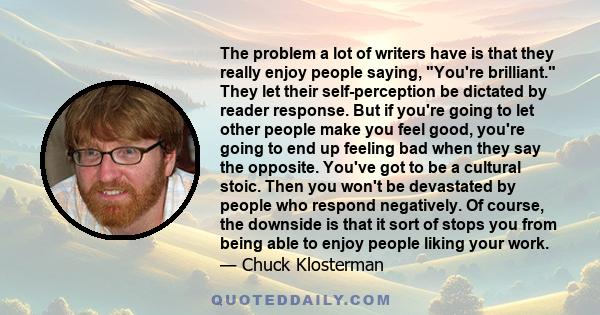 The problem a lot of writers have is that they really enjoy people saying, "You're brilliant." They let their self-perception be dictated by reader response. But if you're going to let other people make you feel good, you're going to end up feeling bad when they say the opposite. You've got to be a cultural stoic. Then you won't be devastated by people who respond negatively. Of course, the downside is that it sort of stops you from being able to enjoy people liking your work.
— Chuck Klosterman

QUOTEDDAILY.COM